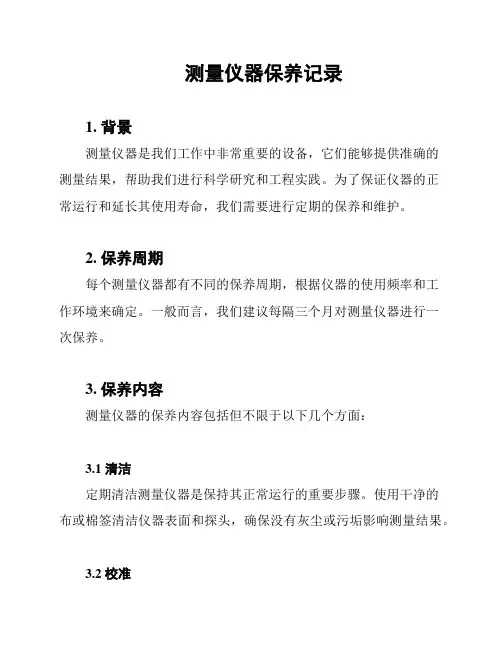 测量仪器保养记录

1. 背景

测量仪器是我们工作中非常重要的设备，它们能够提供准确的测量结果，帮助我们进行科学研究和工程实践。为了保证仪器的正常运行和延长其使用寿命，我们需要进行定期的保养和维护。

2. 保养周期

每个测量仪器都有不同的保养周期，根据仪器的使用频率和工作环境来确定。一般而言，我们建议每隔三个月对测量仪器进行一次保养。

3. 保养内容

测量仪器的保养内容包括但不限于以下几个方面：

3.1 清洁

定期清洁测量仪器是保持其正常运行的重要步骤。使用干净的布或棉签清洁仪器表面和探头，确保没有灰尘或污垢影响测量结果。

3.2 校准